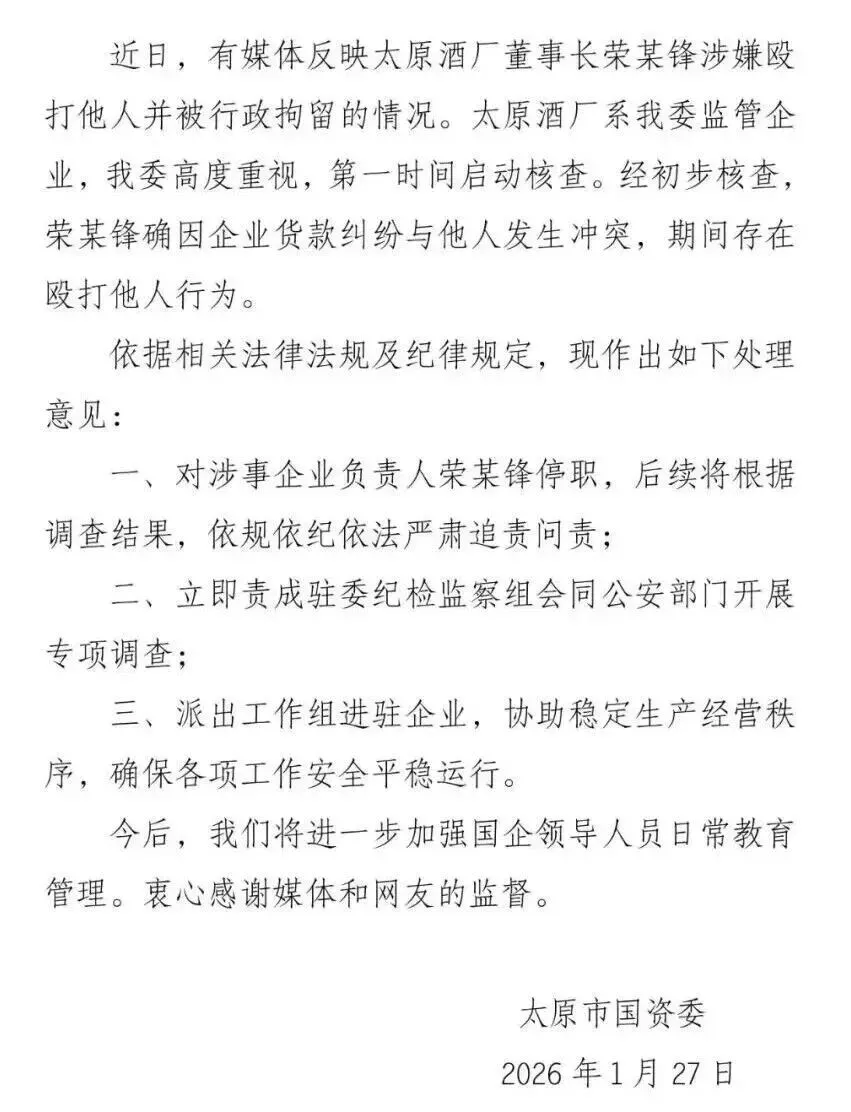 近日，有媒体反映太原酒厂董事长荣某锋涉嫌殴打他人并被行政拘留的情况。太原酒厂系我委监管企业，我委高度重视，第一时间启动核查。经初步核查，荣某锋确因企业货款纠纷与他人发生冲突，期间存在殴打他人行为。

依据相关法律法规及纪律规定，现作出如下处理意见：

一、对涉事企业负责人荣某锋停职，后续将根据调查结果，依规依纪依法严肃追责问责；

二、立即责成驻委纪检监察组会同公安部门开展专项调查；

三、派出工作组进驻企业，协助稳定生产经营秩序，确保各项工作安全平稳运行。

今后，我们将进一步加强国企领导人员日常教育管理。衷心感谢媒体和网友的监督。

太原市国资委

2026 年 1 月 27 日